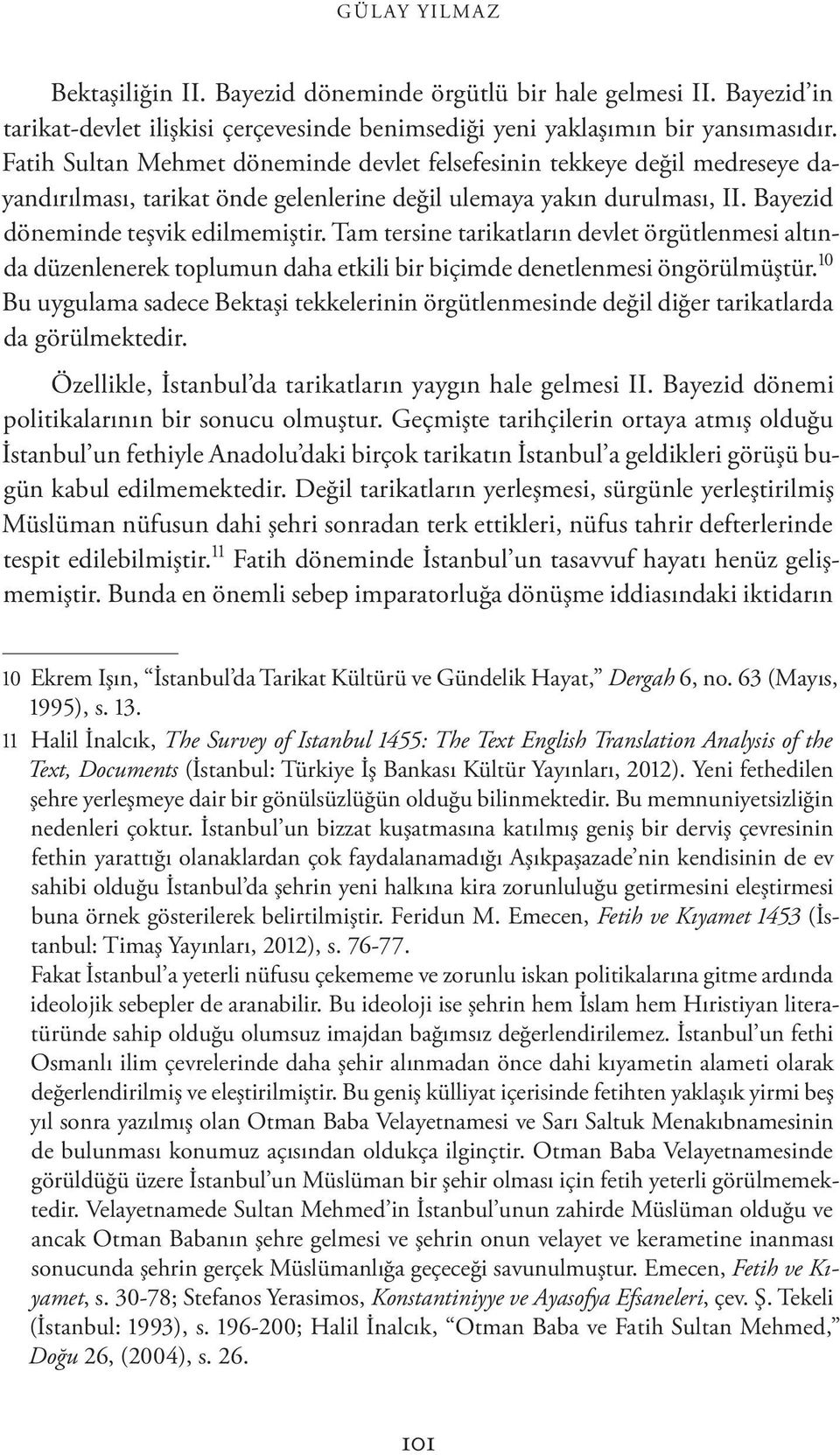 GÜLAY YILMAZ

Bektaşiliğin II. Bayezid döneminde örgütlü bir hale gelmesi II. Bayezid'in tarikat-devlet ilişkisi çerçevesinde benimsediği yeni yaklaşımın bir yansımasıdır. Fatih Sultan Mehmet döneminde devlet felsefesinin tekkeye değil medreseye dayandırılması, tarikat önde gelenlerine değil ulemaya yakın durulması, II. Bayezid döneminde teşvik edilmemiştir. Tam tersine tarikatların devlet örgütlenmesi altında düzenlenerek toplumun daha etkili bir biçimde denetlenmesi öngörülmüştür.$^{10}$ Bu uygulama sadece Bektaşi tekkelerinin örgütlenmesinde değil diğer tarikatlarda da görülmektedir.

Özellikle, İstanbul'da tarikatların yaygın hale gelmesi II. Bayezid dönemi politikalarının bir sonucu olmuştur. Geçmişte tarihçilerin ortaya atmış olduğu İstanbul'un fethiyle Anadolu'daki birçok tarikatın İstanbul'a geldikleri görüşü bugün kabul edilmemektedir. Değil tarikatların yerleşmesi, sürgünle yerleştirilmiş Müslüman nüfusun dahi şehri sonradan terk ettikleri, nüfus tahrir defterlerinde tespit edilebilmiştir.$^{11}$ Fatih döneminde İstanbul'un tasavvuf hayatı henüz gelişmemiştir. Bunda en önemli sebep imparatorluğa dönüşme iddiasındaki iktidarın

10 Ekrem Işın, "İstanbul'da Tarikat Kültürü ve Gündelik Hayat," Dergah 6, no. 63 (Mayıs, 1995), s. 13.

11 Halil İnalcık, The Survey of Istanbul 1455: The Text English Translation Analysis of the Text, Documents (İstanbul: Türkiye İş Bankası Kültür Yayınları, 2012). Yeni fethedilen şehre yerleşmeye dair bir gönülsüzlüğün olduğu bilinmektedir. Bu memnuniyetsizliğin nedenleri çoktur. İstanbul'un bizzat kuşatmasına katılmış geniş bir derviş çevresinin fethin yarattığı olanaklardan çok faydalanamadığı Aşıkpaşazade'nin kendisinin de ev sahibi olduğu İstanbul'da şehrin yeni halkına kira zorunluluğu getirmesini eleştirmesi buna örnek gösterilerek belirtilmiştir. Feridun M. Emecen, Fetih ve Kıyamet 1453 (İstanbul: Timaş Yayınları, 2012), s. 76-77.
Fakat İstanbul'a yeterli nüfusu çekememe ve zorunlu iskan politikalarına gitme ardında ideolojik sebepler de aranabilir. Bu ideoloji ise şehrin hem İslam hem Hıristiyan literatüründe sahip olduğu olumsuz imajdan bağımsız değerlendirilemez. İstanbul'un fethi Osmanlı ilim çevrelerinde daha şehir alınmadan önce dahi kıyametin alameti olarak değerlendirilmiş ve eleştirilmiştir. Bu geniş külliyat içerisinde fetihten yaklaşık yirmi beş yıl sonra yazılmış olan Otman Baba Velayetnamesi ve Sarı Saltuk Menakıbnamesinin de bulunması konumuz açısından oldukça ilginçtir. Otman Baba Velayetnamesinde görüldüğü üzere İstanbul'un Müslüman bir şehir olması için fetih yeterli görülmemektedir. Velayetnamede Sultan Mehmed'in İstanbul'unun zahirde Müslüman olduğu ve ancak Otman Babanın şehre gelmesi ve şehrin onun velayet ve kerametine inanması sonucunda şehrin gerçek Müslümanlığa geçeceği savunulmuştur. Emecen, Fetih ve Kıyamet, s. 30-78; Stefanos Yerasimos, Konstantiniyye ve Ayasofya Efsaneleri, çev. Ş. Tekeli (İstanbul: 1993), s. 196-200; Halil İnalcık, "Otman Baba ve Fatih Sultan Mehmed," Doğu 26, (2004), s. 26.

101